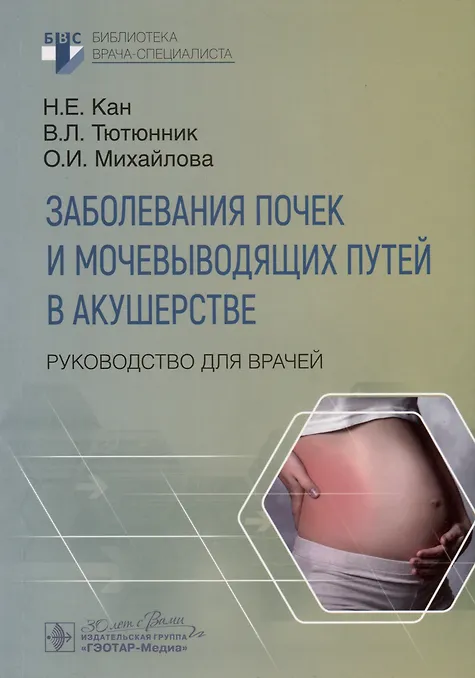 БВС БИБЛИОТЕКА
ВРАЧА-СПЕЦИАЛИСТА

Н.Е. Кан
В.Л. Тютюнник
О.И. Михайлова

ЗАБОЛЕВАНИЯ ПОЧЕК И МОЧЕВЫВОДЯЩИХ ПУТЕЙ В АКУШЕРСТВЕ

РУКОВОДСТВО ДЛЯ ВРАЧЕЙ

30 лет с Вами
ИЗДАТЕЛЬСКАЯ ГРУППА
«ГЭОТАР-Медиа»